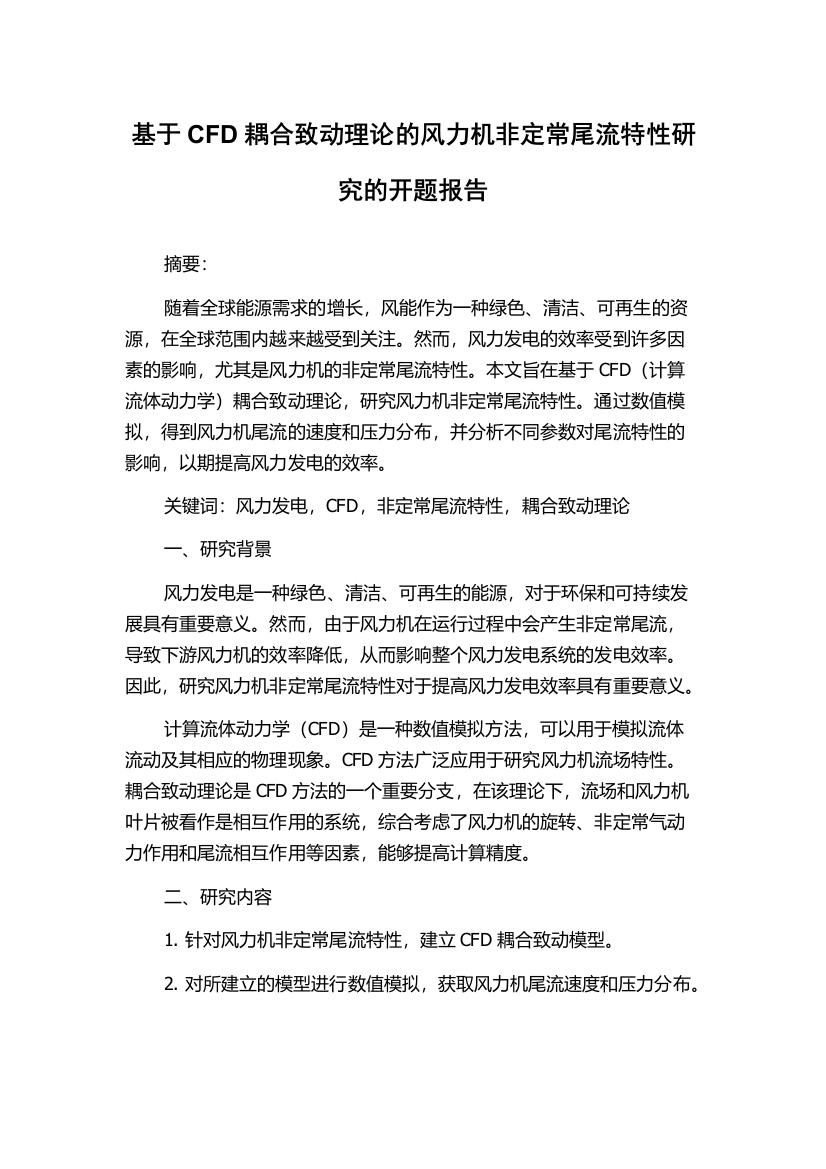 基于 CFD 耦合致动理论的风力机非定常尾流特性研究的开题报告

摘要:

随着全球能源需求的增长，风能作为一种绿色、清洁、可再生的资源，在全球范围内越来越受到关注。然而，风力发电的效率受到许多因素的影响，尤其是风力机的非定常尾流特性。本文旨在基于 CFD（计算流体动力学）耦合致动理论，研究风力机非定常尾流特性。通过数值模拟，得到风力机尾流的速度和压力分布，并分析不同参数对尾流特性的影响，以期提高风力发电的效率。

关键词：风力发电，CFD，非定常尾流特性，耦合致动理论

一、研究背景

风力发电是一种绿色、清洁、可再生的能源，对于环保和可持续发展具有重要意义。然而，由于风力机在运行过程中会产生非定常尾流，导致下游风力机的效率降低，从而影响整个风力发电系统的发电效率。因此，研究风力机非定常尾流特性对于提高风力发电效率具有重要意义。

计算流体动力学（CFD）是一种数值模拟方法，可以用于模拟流体流动及其相应的物理现象。CFD 方法广泛应用于研究风力机流场特性。耦合致动理论是 CFD 方法的一个重要分支，在该理论下，流场和风力机叶片被看作是相互作用的系统，综合考虑了风力机的旋转、非定常气动力作用和尾流相互作用等因素，能够提高计算精度。

二、研究内容

1. 针对风力机非定常尾流特性，建立 CFD 耦合致动模型。

2. 对所建立的模型进行数值模拟，获取风力机尾流速度和压力分布。